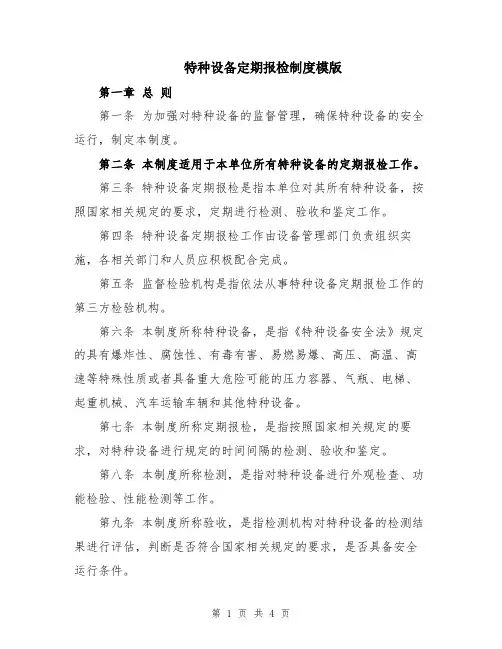 特种设备定期报检制度模版

第一章 总 则

第一条 为加强对特种设备的监督管理，确保特种设备的安全运行，制定本制度。

第二条 本制度适用于本单位所有特种设备的定期报检工作。

第三条 特种设备定期报检是指本单位对其所有特种设备，按照国家相关规定的要求，定期进行检测、验收和鉴定工作。

第四条 特种设备定期报检工作由设备管理部门负责组织实施，各相关部门和人员应积极配合完成。

第五条 监督检验机构是指依法从事特种设备定期报检工作的第三方检验机构。

第六条 本制度所称特种设备，是指《特种设备安全法》规定的具有爆炸性、腐蚀性、有毒有害、易燃易爆、高压、高温、高速等特殊性质或者具备重大危险可能的压力容器、气瓶、电梯、起重机械、汽车运输车辆和其他特种设备。

第七条 本制度所称定期报检，是指按照国家相关规定的要求，对特种设备进行规定的时间间隔的检测、验收和鉴定。

第八条 本制度所称检测，是指对特种设备进行外观检查、功能检验、性能检测等工作。

第九条 本制度所称验收，是指检测机构对特种设备的检测结果进行评估，判断是否符合国家相关规定的要求，是否具备安全运行条件。

第 1 页 共 4 页